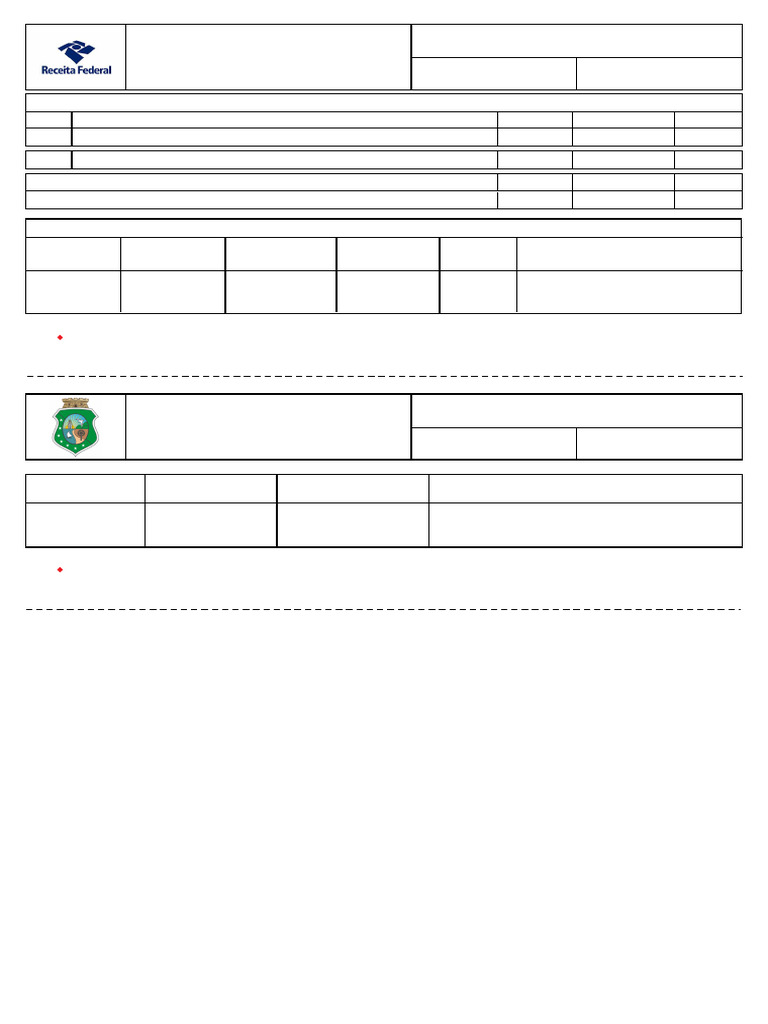 Receita Federal